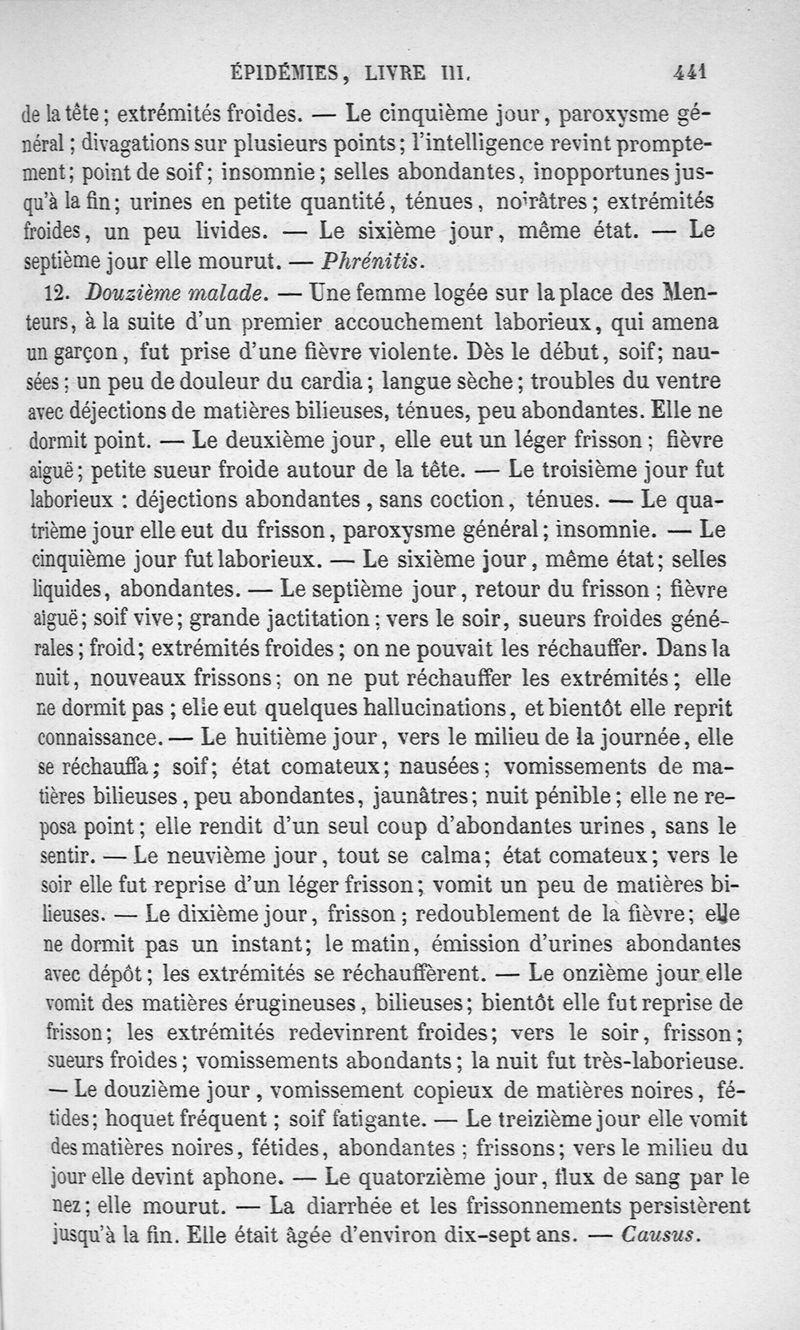 ÉPIDÉMIES, LIVRE III. 441

de la tête; extrémités froides. — Le cinquième jour, paroxysme général; divagations sur plusieurs points; l'intelligence revint promptement; point de soif; insomnie; selles abondantes, inopportunes jusqu'à la fin; urines en petite quantité, ténues, noirâtres; extrémités froides, un peu livides. — Le sixième jour, même état. — Le septième jour elle mourut. — Phrénitis.

12. Douzième malade. — Une femme logée sur la place des Menteurs, à la suite d'un premier accouchement laborieux, qui amena un garçon, fut prise d'une fièvre violente. Dès le début, soif; nausées; un peu de douleur du cardia; langue sèche; troubles du ventre avec déjections de matières bilieuses, ténues, peu abondantes. Elle ne dormit point. — Le deuxième jour, elle eut un léger frisson; fièvre aiguë; petite sueur froide autour de la tête. — Le troisième jour fut laborieux : déjections abondantes, sans coction, ténues. — Le quatrième jour elle eut du frisson, paroxysme général; insomnie. — Le cinquième jour fut laborieux. — Le sixième jour, même état; selles liquides, abondantes. — Le septième jour, retour du frisson; fièvre aiguë; soif vive; grande jactitation; vers le soir, sueurs froides générales; froid; extrémités froides; on ne pouvait les réchauffer. Dans la nuit, nouveaux frissons; on ne put réchauffer les extrémités; elle ne dormit pas; elle eut quelques hallucinations, et bientôt elle reprit connaissance. — Le huitième jour, vers le milieu de la journée, elle se réchauffa; soif; état comateux; nausées; vomissements de matières bilieuses, peu abondantes, jaunâtres; nuit pénible; elle ne reposa point; elle rendit d'un seul coup d'abondantes urines, sans le sentir. — Le neuvième jour, tout se calma; état comateux; vers le soir elle fut reprise d'un léger frisson; vomit un peu de matières bilieuses. — Le dixième jour, frisson; redoublement de la fièvre; elle ne dormit pas un instant; le matin, émission d'urines abondantes avec dépôt; les extrémités se réchauffèrent. — Le onzième jour elle vomit des matières érugineuses, bilieuses; bientôt elle fut reprise de frisson; les extrémités redevinrent froides; vers le soir, frisson; sueurs froides; vomissements abondants; la nuit fut très-laborieuse. — Le douzième jour, vomissement copieux de matières noires, fétides; hoquet fréquent; soif fatigante. — Le treizième jour elle vomit des matières noires, fétides, abondantes; frissons; vers le milieu du jour elle devint aphone. — Le quatorzième jour, flux de sang par le nez; elle mourut. — La diarrhée et les frissonnements persistèrent jusqu'à la fin. Elle était âgée d'environ dix-sept ans. — Causus.